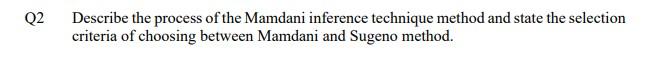 Q2 Describe the process of the Mamdani inference technique method and state the selection criteria of choosing between Mamdani and Sugeno method.